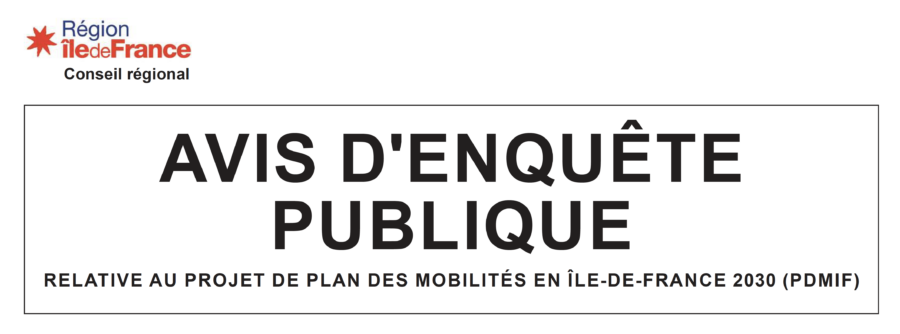 Région
îledeFrance
Conseil régional

AVIS D'ENQUÊTE PUBLIQUE

RELATIVE AU PROJET DE PLAN DES MOBILITÉS EN ÎLE-DE-FRANCE 2030 (PDMIF)